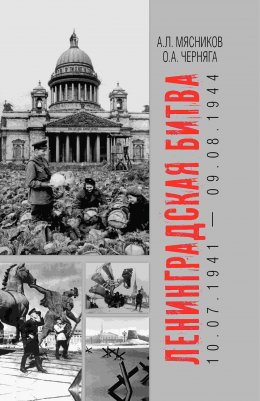 А.Л. МЯСНИКОВ
О.А. ЧЕРНЯГА

ЛЕНИНГРАДСКАЯ БИТВА

10.07.1941 — 09.08.1944